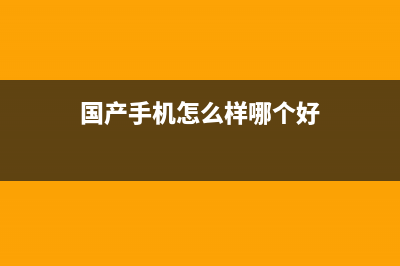 国产手机怎么样哪个好